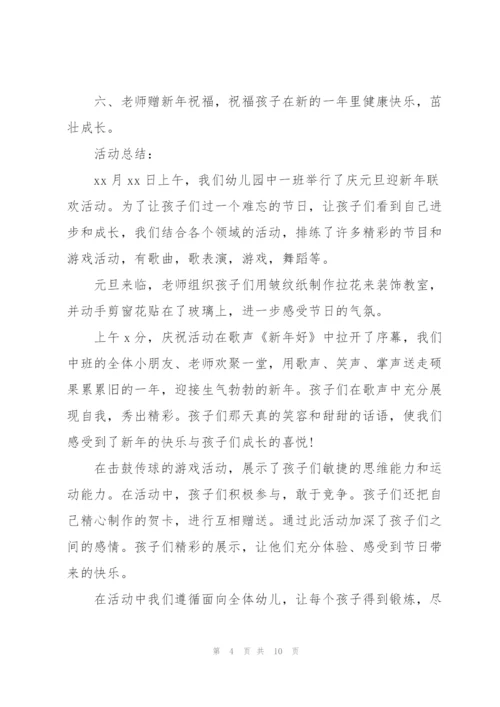 六、老师赠新年祝福，祝福孩子在新的一年里健康快乐，茁壮成长。

活动总结：

xx 月 xx 日上午，我们幼儿园中一班举行了庆元旦迎新年联欢活动。为了让孩子们过一个难忘的节日，让孩子们看到自己进步和成长，我们结合各个领域的活动，排练了许多精彩的节目和游戏活动，有歌曲，歌表演，游戏，舞蹈等。

元旦来临，老师组织孩子们用皱纹纸制作拉花来装饰教室，并动手剪窗花贴在了玻璃上，进一步感受节日的气氛。

上午 x 分，庆祝活动在歌声《新年好》中拉开了序幕，我们中班的全体小朋友、老师欢聚一堂，用歌声、笑声、掌声送走硕果累累旧的一年，迎接生气勃勃的新年。孩子们在歌声中充分展现自我，秀出精彩。孩子们那天真的笑容和甜甜的话语，使我们感受到了新年的快乐与孩子们成长的喜悦！

在击鼓传球的游戏活动，展示了孩子们敏捷的思维能力和运动能力。在活动中，孩子们积极参与，敢于竞争。孩子们还把自己精心制作的贺卡，进行互相赠送。通过此活动加深了孩子们之间的感情。孩子们精彩的展示，让他们充分体验、感受到节日带来的快乐。

在活动中我们遵循面向全体幼儿，让每个孩子得到锻炼，尽

第 4 页 共 10 页